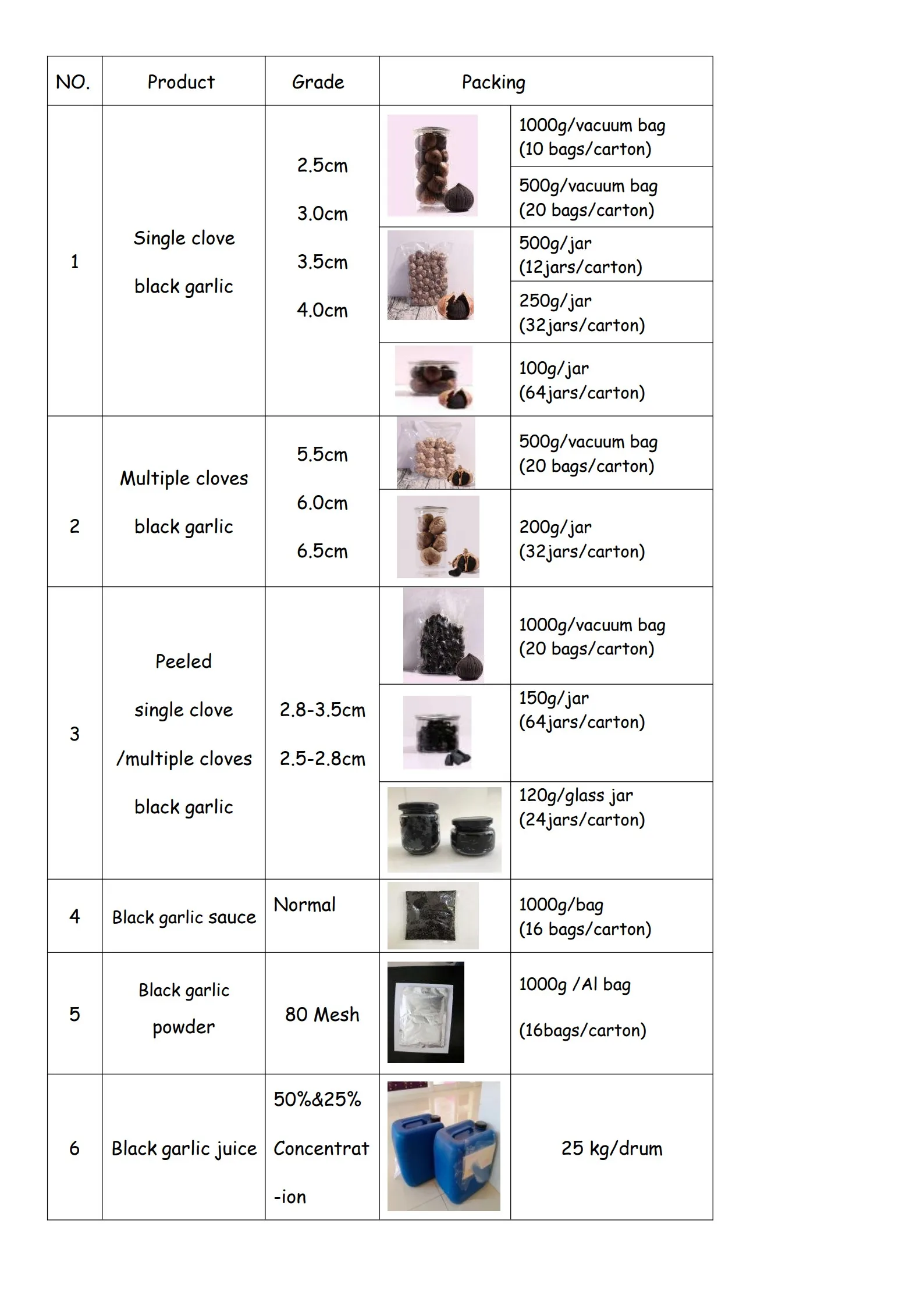 | NO. | Product | Grade | Packing |
|---|---|---|---|
| 1 | Single clove black garlic | 2.5cm 3.0cm 3.5cm 4.0cm | 1000g/vacuum bag (10 bags/carton) |
| | | | 500g/vacuum bag (20 bags/carton) |
| | | | 500g/jar (12jars/carton) |
| | | | 250g/jar (32jars/carton) |
| | | | 100g/jar (64jars/carton) |
| 2 | Multiple cloves black garlic | 5.5cm 6.0cm 6.5cm | 500g/vacuum bag (20 bags/carton) |
| | | | 200g/jar (32jars/carton) |
| 3 | Peeled single clove /multiple cloves black garlic | 2.8-3.5cm 2.5-2.8cm | 1000g/vacuum bag (20 bags/carton) |
| | | | 150g/jar (64jars/carton) |
| | | | 120g/glass jar (24jars/carton) |
| 4 | Black garlic sauce | Normal | 1000g/bag (16 bags/carton) |
| 5 | Black garlic powder | 80 Mesh | 1000g /Al bag (16bags/carton) |
| 6 | Black garlic juice | 50%&25% Concentrat -ion | 25 kg/drum |